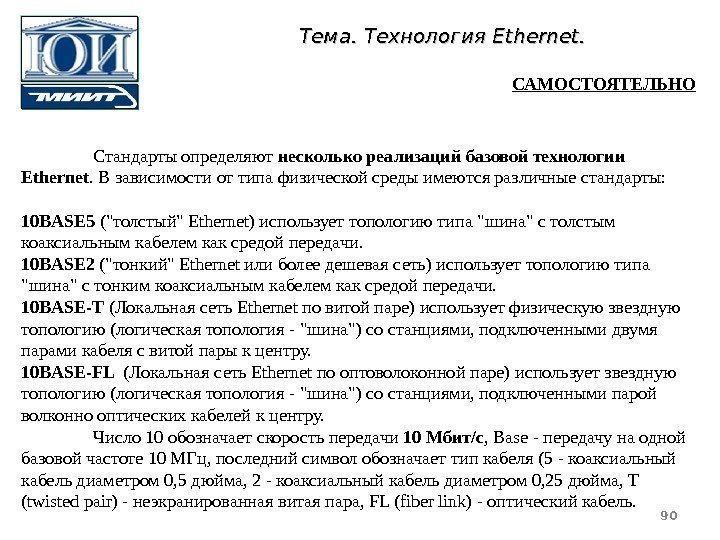 ЮИ
МИИТ

Тема. Технология Ethernet.

САМОСТОЯТЕЛЬНО

Стандарты определяют несколько реализаций базовой технологии Ethernet. В зависимости от типа физической среды имеются различные стандарты:

10BASE5 ("толстый" Ethernet) использует топологию типа "шина" с толстым коаксиальным кабелем как средой передачи.
10BASE2 ("тонкий" Ethernet или более дешевая сеть) использует топологию типа "шина" с тонким коаксиальным кабелем как средой передачи.
10BASE-T (Локальная сеть Ethernet по витой паре) использует физическую звездную топологию (логическая топология - "шина") со станциями, подключенными двумя парами кабеля с витой пары к центру.
10BASE-FL (Локальная сеть Ethernet по оптоволоконной паре) использует звездную топологию (логическая топология - "шина") со станциями, подключенными парой волконно оптических кабелей к центру.
Число 10 обозначает скорость передачи 10 Мбит/с, Base - передачу на одной базовой частоте 10 МГц, последний символ обозначает тип кабеля (5 - коаксиальный кабель диаметром 0,5 дюйма, 2 - коаксиальный кабель диаметром 0,25 дюйма, T (twisted pair) - неэкранированная витая пара, FL (fiber link) - оптический кабель.

90